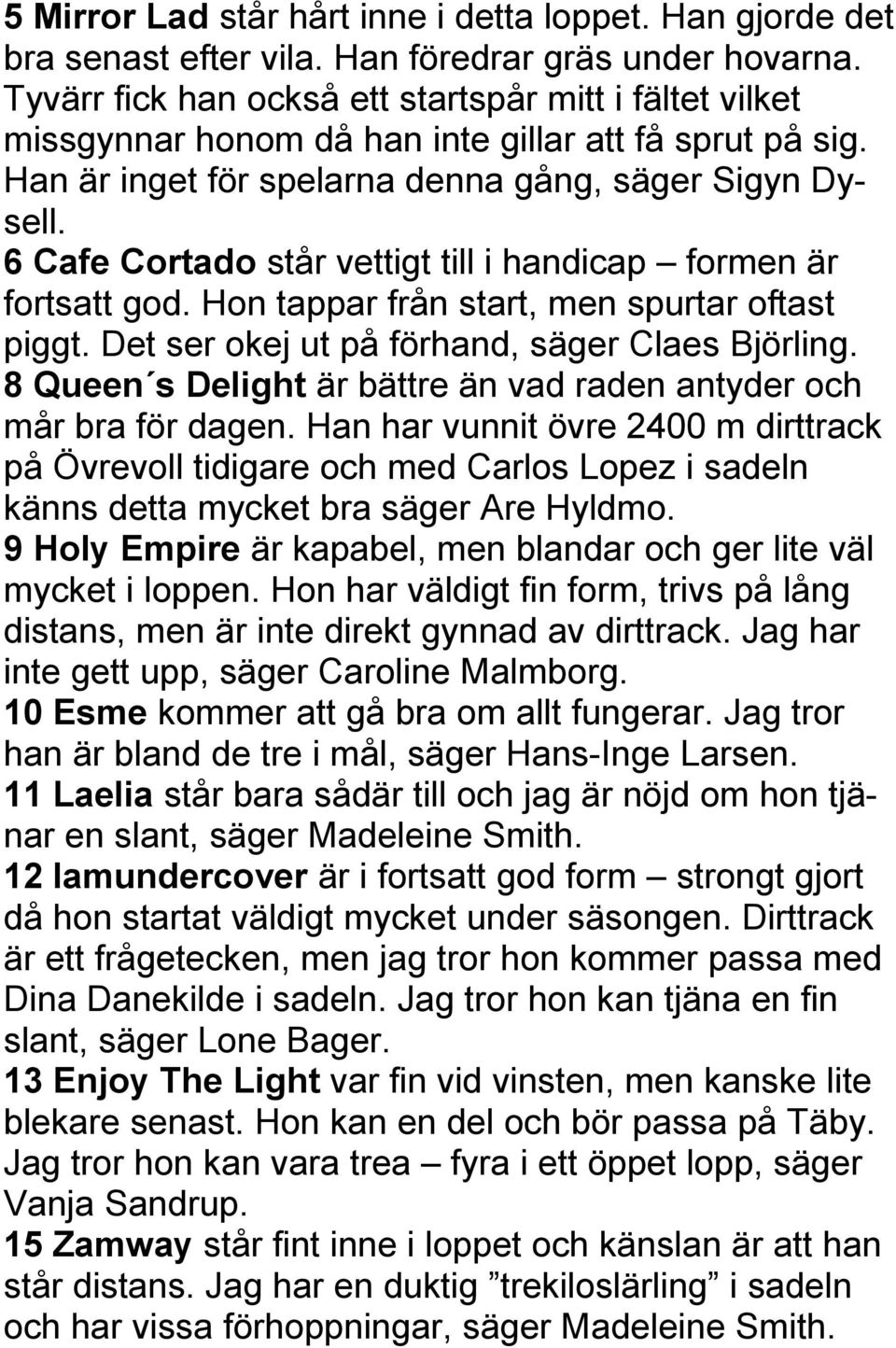 5 Mirror Lad står hårt inne i detta loppet. Han gjorde det bra senast efter vila. Han föredrar gräs under hovarna. Tyvärr fick han också ett startspår mitt i fältet vilket missgynnar honom då han inte gillar att få sprut på sig. Han är inget för spelarna denna gång, säger Sigyn Dysell.
6 Cafe Cortado står vettigt till i handicap – formen är fortsatt god. Hon tappar från start, men spurtar oftast piggt. Det ser okej ut på förhand, säger Claes Björling.
8 Queen´s Delight är bättre än vad raden antyder och mår bra för dagen. Han har vunnit övre 2400 m dirttrack på Övrevoll tidigare och med Carlos Lopez i sadeln känns detta mycket bra säger Are Hyldmo.
9 Holy Empire är kapabel, men blandar och ger lite väl mycket i loppen. Hon har väldigt fin form, trivs på lång distans, men är inte direkt gynnad av dirttrack. Jag har inte gett upp, säger Caroline Malmborg.
10 Esme kommer att gå bra om allt fungerar. Jag tror han är bland de tre i mål, säger Hans-Inge Larsen.
11 Laelia står bara sådär till och jag är nöjd om hon tjänar en slant, säger Madeleine Smith.
12 Iamundercover är i fortsatt god form – strongt gjort då hon startat väldigt mycket under säsongen. Dirttrack är ett frågetecken, men jag tror hon kommer passa med Dina Danekilde i sadeln. Jag tror hon kan tjäna en fin slant, säger Lone Bager.
13 Enjoy The Light var fin vid vinsten, men kanske lite blekare senast. Hon kan en del och bör passa på Täby. Jag tror hon kan vara trea – fyra i ett öppet lopp, säger Vanja Sandrup.
15 Zamway står fint inne i loppet och känslan är att han står distans. Jag har en duktig ”trekiloslärling” i sadeln och har vissa förhoppningar, säger Madeleine Smith.